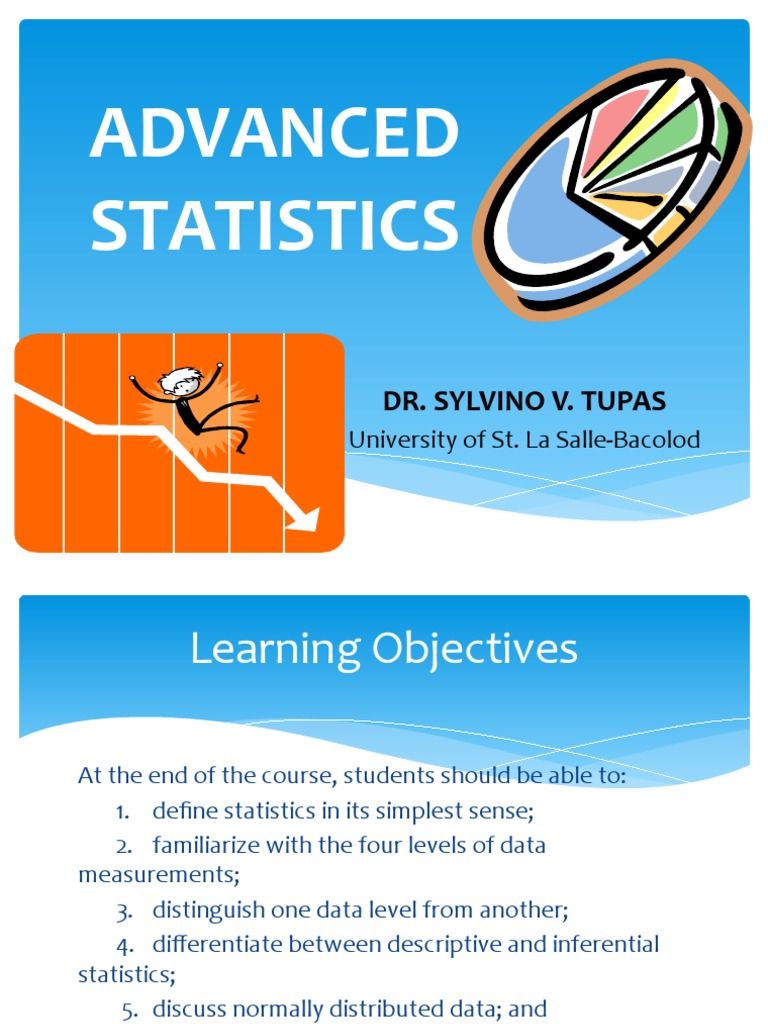 ADVANCED STATISTICS

DR. SYLVINO V. TUPAS
University of St. La Salle-Bacolod

Learning Objectives

At the end of the course, students should be able to:
1. define statistics in its simplest sense;
2. familiarize with the four levels of data measurements;
3. distinguish one data level from another;
4. differentiate between descriptive and inferential statistics;
5. discuss normally distributed data; and